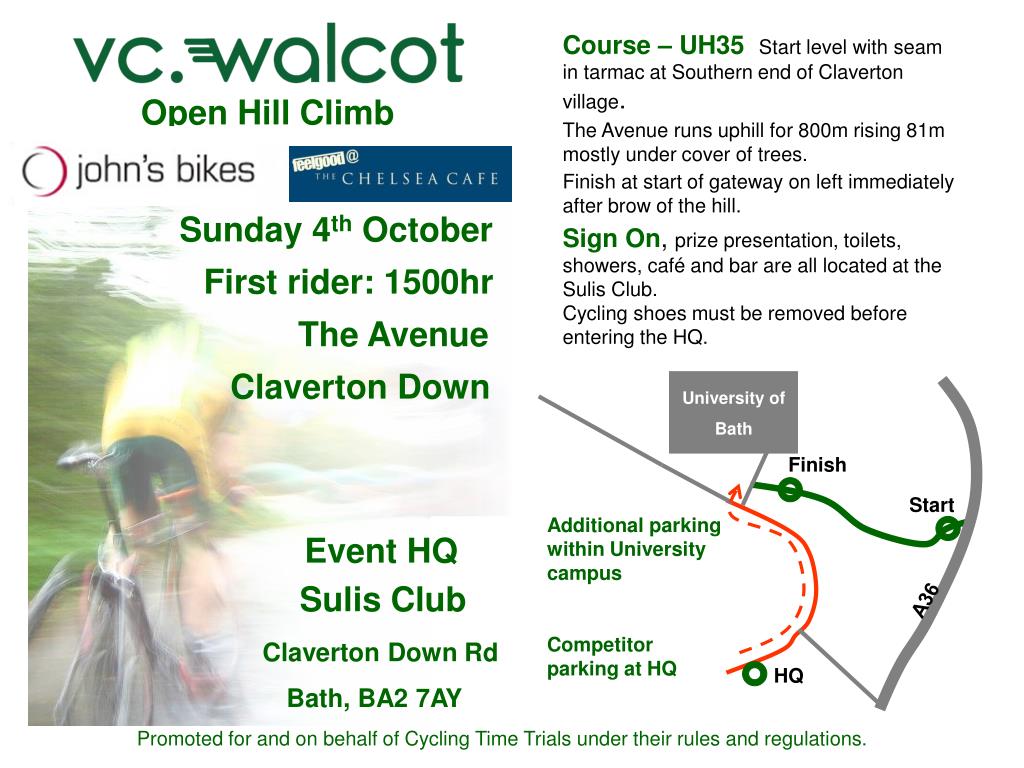 vc.walcot

Open Hill Climb

john's bikes

feelgood @ THE CHELSEA CAFE

Sunday 4$^{th}$ October

First rider: 1500hr

The Avenue

Claverton Down

Event HQ

Sulis Club

Claverton Down Rd

Bath, BA2 7AY

Course – UH35 Start level with seam in tarmac at Southern end of Claverton village.

The Avenue runs uphill for 800m rising 81m mostly under cover of trees.

Finish at start of gateway on left immediately after brow of the hill.

Sign On, prize presentation, toilets, showers, café and bar are all located at the Sulis Club.

Cycling shoes must be removed before entering the HQ.

University of Bath

Finish

Start

Additional parking within University campus

A36

Competitor parking at HQ

HQ

Promoted for and on behalf of Cycling Time Trials under their rules and regulations.